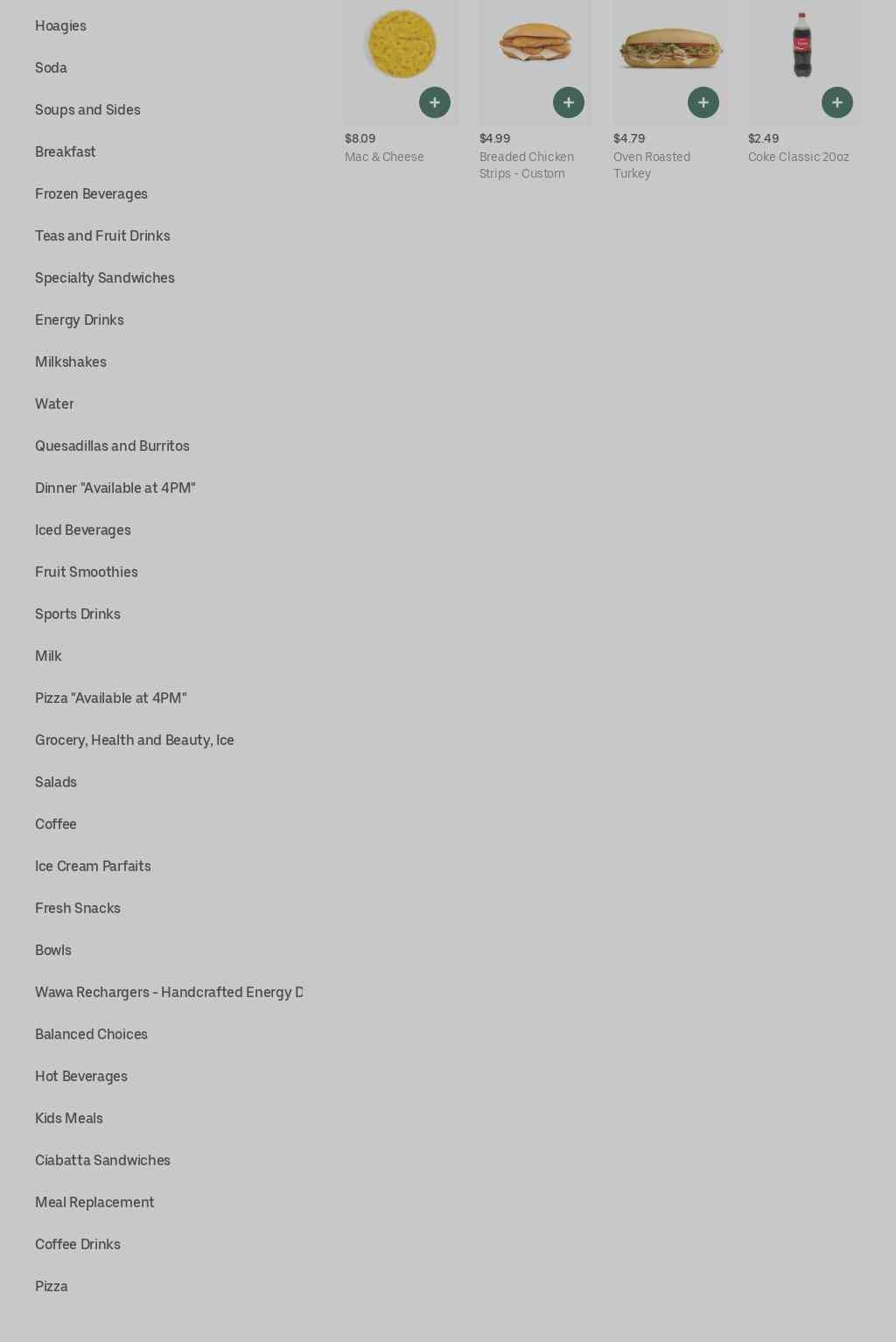 Hoagies

Soda

Soups and Sides

Breakfast

Frozen Beverages

Teas and Fruit Drinks

Specialty Sandwiches

Energy Drinks

Milkshakes

Water

Quesadillas and Burritos

Dinner "Available at 4PM"

Iced Beverages

Fruit Smoothies

Sports Drinks

Milk

Pizza "Available at 4PM"

Grocery, Health and Beauty, Ice

Salads

Coffee

Ice Cream Parfaits

Fresh Snacks

Bowls

Wawa Rechargers - Handcrafted Energy D

Balanced Choices

Hot Beverages

Kids Meals

Ciabatta Sandwiches

Meal Replacement

Coffee Drinks

Pizza

+
$8.09
Mac & Cheese

+
$4.99
Breaded Chicken Strips - Custom

+
$4.79
Oven Roasted Turkey

+
$2.49
Coke Classic 20oz